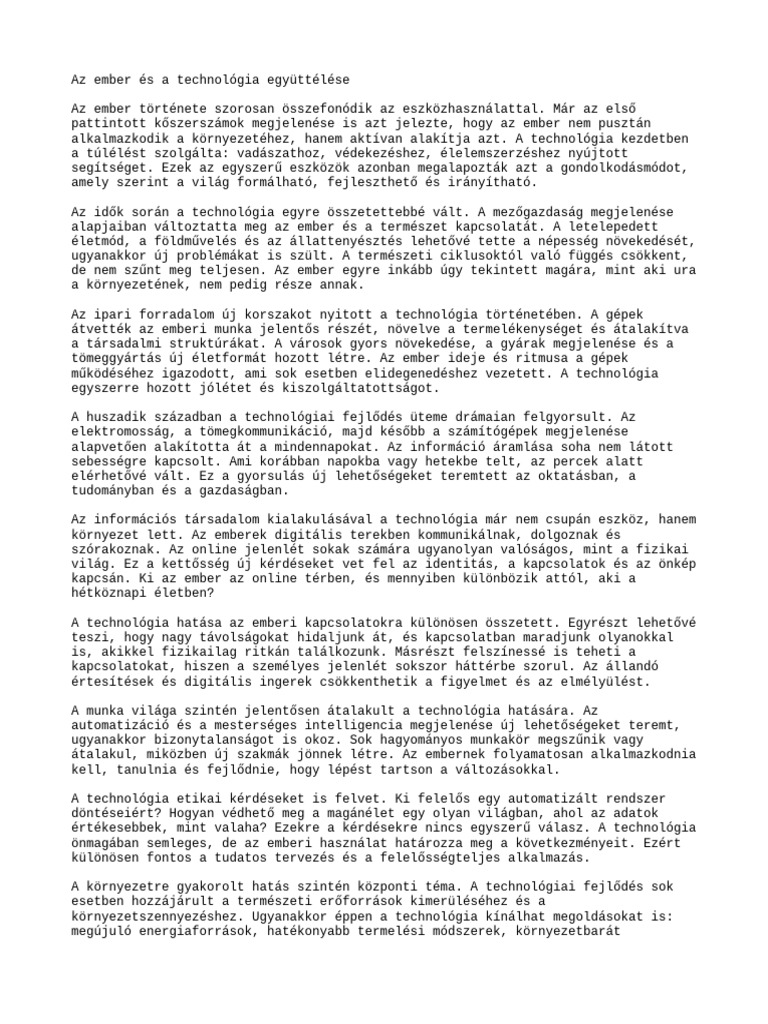 Az ember és a technológia együttélése

Az ember története szorosan összefonódik az eszközhasználattal. Már az első pattintott kőszerszámok megjelenése is azt jelezte, hogy az ember nem pusztán alkalmazkodik a környezetéhez, hanem aktívan alakítja azt. A technológia kezdetben a túlélést szolgálta: vadászathoz, védekezéshez, élelemszerzéshez nyújtott segítséget. Ezek az egyszerű eszközök azonban megalapozták azt a gondolkodásmódot, amely szerint a világ formálható, fejleszthető és irányítható.

Az idők során a technológia egyre összetettebbé vált. A mezőgazdaság megjelenése alapjaiban változtatta meg az ember és a természet kapcsolatát. A letelepedett életmód, a földművelés és az állattenyésztés lehetővé tette a népesség növekedését, ugyanakkor új problémákat is szült. A természeti ciklusoktól való függés csökkent, de nem szűnt meg teljesen. Az ember egyre inkább úgy tekintett magára, mint aki ura a környezetének, nem pedig része annak.

Az ipari forradalom új korszakot nyitott a technológia történetében. A gépek átvették az emberi munka jelentős részét, növelve a termelékenységet és átalakítva a társadalmi struktúrákat. A városok gyors növekedése, a gyárak megjelenése és a tömeggyártás új életformát hozott létre. Az ember ideje és ritmusa a gépek működéséhez igazodott, ami sok esetben elidegenedéshez vezetett. A technológia egyszerre hozott jólétet és kiszolgáltatottságot.

A huszadik században a technológiai fejlődés üteme drámaian felgyorsult. Az elektromosság, a tömegkommunikáció, majd később a számítógépek megjelenése alapvetően alakította át a mindennapokat. Az információ áramlása soha nem látott sebességre kapcsolt. Ami korábban napokba vagy hetekbe telt, az percek alatt elérhetővé vált. Ez a gyorsulás új lehetőségeket teremtett az oktatásban, a tudományban és a gazdaságban.

Az információs társadalom kialakulásával a technológia már nem csupán eszköz, hanem környezet lett. Az emberek digitális terekben kommunikálnak, dolgoznak és szórakoznak. Az online jelenlét sokak számára ugyanolyan valóságos, mint a fizikai világ. Ez a kettősség új kérdéseket vet fel az identitás, a kapcsolatok és az önkép kapcsán. Ki az ember az online térben, és mennyiben különbözik attól, aki a hétköznapi életben?

A technológia hatása az emberi kapcsolatokra különösen összetett. Egyrészt lehetővé teszi, hogy nagy távolságokat hidaljunk át, és kapcsolatban maradjunk olyanokkal is, akikkel fizikailag ritkán találkozunk. Másrészt felszínessé is teheti a kapcsolatokat, hiszen a személyes jelenlét sokszor háttérbe szorul. Az állandó értesítések és digitális ingerek csökkenthetik a figyelmet és az elmélyülést.

A munka világa szintén jelentősen átalakult a technológia hatására. Az automatizáció és a mesterséges intelligencia megjelenése új lehetőségeket teremt, ugyanakkor bizonytalanságot is okoz. Sok hagyományos munkakör megszűnik vagy átalakul, miközben új szakmák jönnek létre. Az embernek folyamatosan alkalmazkodnia kell, tanulnia és fejlődnie, hogy lépést tartson a változásokkal.

A technológia etikai kérdéseket is felvet. Ki felelős egy automatizált rendszer döntéseiért? Hogyan védhető meg a magánélet egy olyan világban, ahol az adatok értékesebbek, mint valaha? Ezekre a kérdésekre nincs egyszerű válasz. A technológia önmagában semleges, de az emberi használat határozza meg a következményeit. Ezért különösen fontos a tudatos tervezés és a felelősségteljes alkalmazás.

A környezetre gyakorolt hatás szintén központi téma. A technológiai fejlődés sok esetben hozzájárult a természeti erőforrások kimerüléséhez és a környezetszennyezéshez. Ugyanakkor éppen a technológia kínálhat megoldásokat is: megújuló energiaforrások, hatékonyabb termelési módszerek, környezetbarát